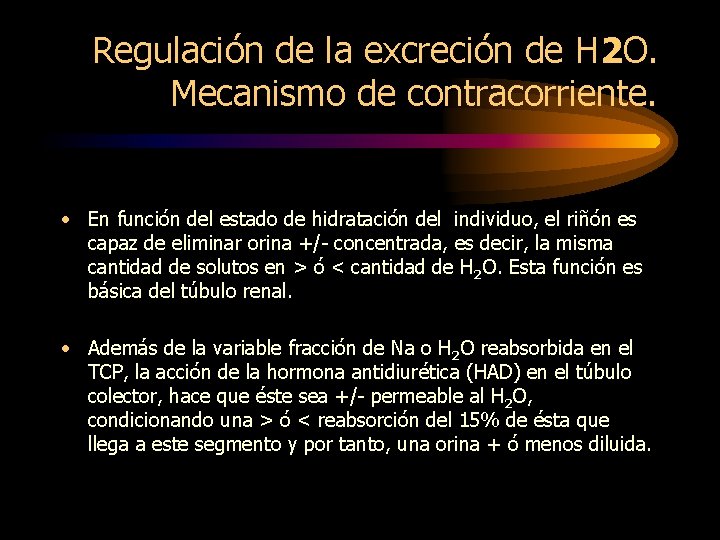 Regulación de la excreción de H2O. Mecanismo de contracorriente.

• En función del estado de hidratación del individuo, el riñón es capaz de eliminar orina +/- concentrada, es decir, la misma cantidad de solutos en > ó < cantidad de $H_2O$. Esta función es básica del túbulo renal.

• Además de la variable fracción de Na o $H_2O$ reabsorbida en el TCP, la acción de la hormona antidiurética (HAD) en el túbulo colector, hace que éste sea +/- permeable al $H_2O$, condicionando una > ó < reabsorción del 15% de ésta que llega a este segmento y por tanto, una orina + ó menos diluida.